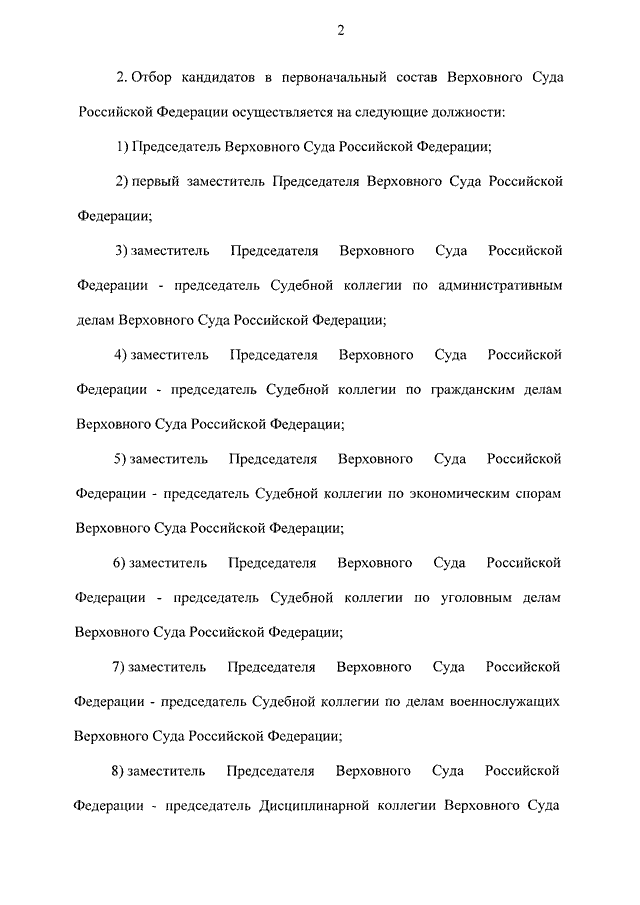 2

2. Отбор кандидатов в первоначальный состав Верховного Суда Российской Федерации осуществляется на следующие должности:

1) Председатель Верховного Суда Российской Федерации;

2) первый заместитель Председателя Верховного Суда Российской Федерации;

3) заместитель Председателя Верховного Суда Российской Федерации - председатель Судебной коллегии по административным делам Верховного Суда Российской Федерации;

4) заместитель Председателя Верховного Суда Российской Федерации - председатель Судебной коллегии по гражданским делам Верховного Суда Российской Федерации;

5) заместитель Председателя Верховного Суда Российской Федерации - председатель Судебной коллегии по экономическим спорам Верховного Суда Российской Федерации;

6) заместитель Председателя Верховного Суда Российской Федерации - председатель Судебной коллегии по уголовным делам Верховного Суда Российской Федерации;

7) заместитель Председателя Верховного Суда Российской Федерации - председатель Судебной коллегии по делам военнослужащих Верховного Суда Российской Федерации;

8) заместитель Председателя Верховного Суда Российской Федерации - председатель Дисциплинарной коллегии Верховного Суда